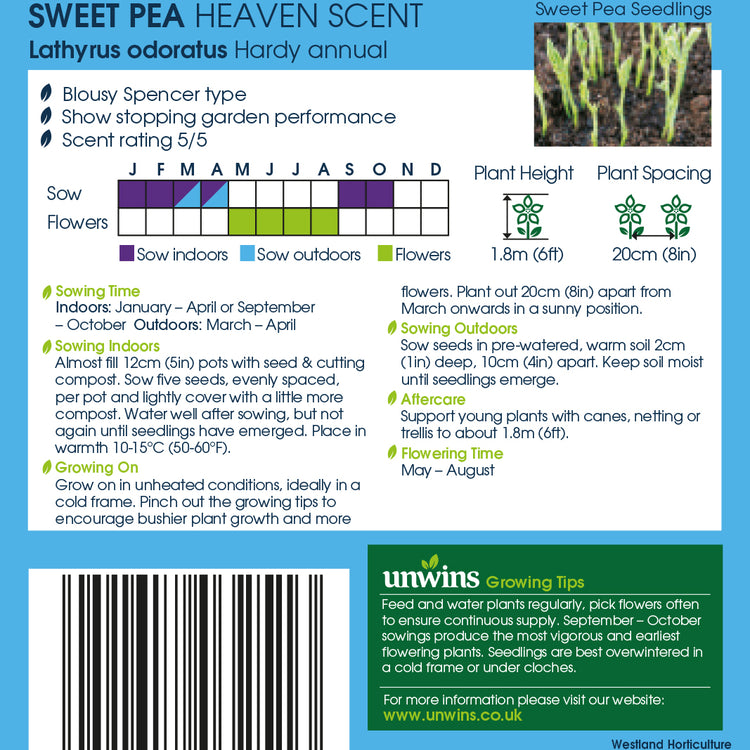 SWEET PEA HEAVEN SCENT
Lathyrus odoratus Hardy annual

Sweet Pea Seedlings

Blousy Spencer type
Show stopping garden performance
Scent rating 5/5

| | J | F | M | A | M | J | J | A | S | O | N | D |
|---|---|---|---|---|---|---|---|---|---|---|---|---|
| Sow | | | | | | | | | | | | |
| Flowers | | | | | | | | | | | | |

Sow indoors Sow outdoors Flowers

Plant Height
1.8m (6ft)

Plant Spacing
20cm (8in)

Sowing Time
Indoors: January – April or September – October Outdoors: March – April

Sowing Indoors
Almost fill 12cm (5in) pots with seed & cutting compost. Sow five seeds, evenly spaced, per pot and lightly cover with a little more compost. Water well after sowing, but not again until seedlings have emerged. Place in warmth 10-15°C (50-60°F).

Growing On
Grow on in unheated conditions, ideally in a cold frame. Pinch out the growing tips to encourage bushier plant growth and more flowers. Plant out 20cm (8in) apart from March onwards in a sunny position.

Sowing Outdoors
Sow seeds in pre-watered, warm soil 2cm (1in) deep, 10cm (4in) apart. Keep soil moist until seedlings emerge.

Aftercare
Support young plants with canes, netting or trellis to about 1.8m (6ft).

Flowering Time
May – August

unwins Growing Tips
Feed and water plants regularly, pick flowers often to ensure continuous supply. September – October sowings produce the most vigorous and earliest flowering plants. Seedlings are best overwintered in a cold frame or under cloches.

For more information please visit our website:
www.unwins.co.uk

Westland Horticulture